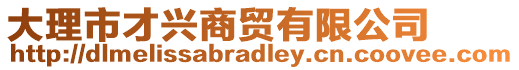 大理市才兴商贸有限公司
http://dlmelissabradley.cn.coovee.com